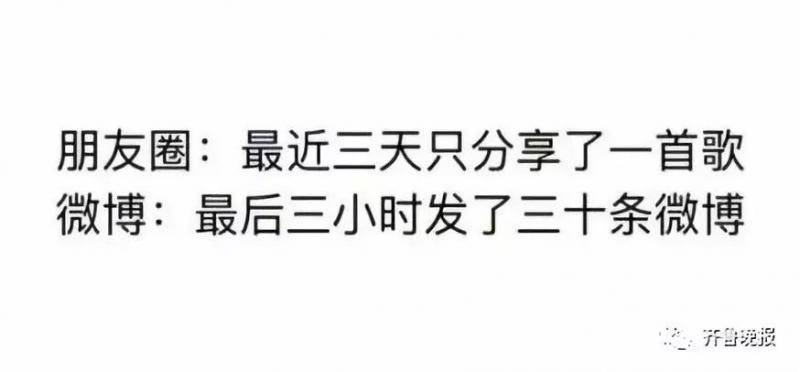 朋友圈：最近三天只分享了一首歌
微博：最后三小时发了三十条微博

齐鲁晚报